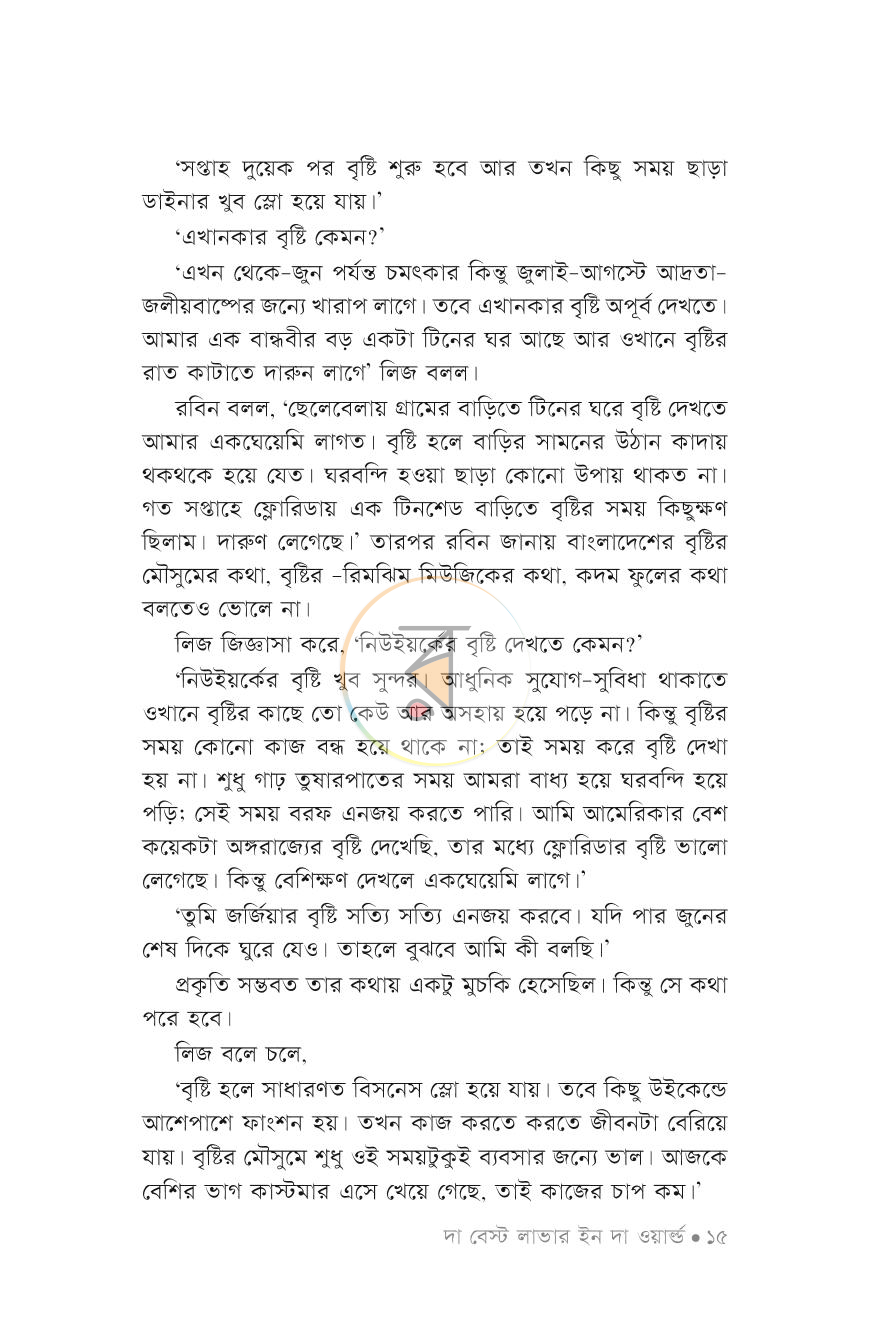 'সপ্তাহ দুয়েক পর বৃষ্টি শুরু হবে আর তখন কিছু সময় ছাড়া ডাইনার খুব স্লো হয়ে যায়।'

'এখানকার বৃষ্টি কেমন?'

'এখন থেকে-জুন পর্যন্ত চমৎকার কিন্তু জুলাই-আগস্টে আদ্রতা-জলীয়বাষ্পের জন্যে খারাপ লাগে। তবে এখানকার বৃষ্টি অপূর্ব দেখতে। আমার এক বান্ধবীর বড় একটা টিনের ঘর আছে আর ওখানে বৃষ্টির রাত কাটাতে দারুন লাগে' লিজ বলল।

রবিন বলল, 'ছেলেবেলায় গ্রামের বাড়িতে টিনের ঘরে বৃষ্টি দেখতে আমার একঘেয়েমি লাগত। বৃষ্টি হলে বাড়ির সামনের উঠান কাদায় থকথকে হয়ে যেত। ঘরবন্দি হওয়া ছাড়া কোনো উপায় থাকত না। গত সপ্তাহে ফ্লোরিডায় এক টিনশেড বাড়িতে বৃষ্টির সময় কিছুক্ষণ ছিলাম। দারুণ লেগেছে।' তারপর রবিন জানায় বাংলাদেশের বৃষ্টির মৌসুমের কথা, বৃষ্টির -রিমঝিম মিউজিকের কথা, কদম ফুলের কথা বলতেও ভোলে না।

লিজ জিজ্ঞাসা করে, 'নিউইয়র্কের বৃষ্টি দেখতে কেমন?'

'নিউইয়র্কের বৃষ্টি খুব সুন্দর। আধুনিক সুযোগ-সুবিধা থাকাতে ওখানে বৃষ্টির কাছে তো কেউ আর অসহায় হয়ে পড়ে না। কিন্তু বৃষ্টির সময় কোনো কাজ বন্ধ হয়ে থাকে না; তাই সময় করে বৃষ্টি দেখা হয় না। শুধু গাঢ় তুষারপাতের সময় আমরা বাধ্য হয়ে ঘরবন্দি হয়ে পড়ি; সেই সময় বরফ এনজয় করতে পারি। আমি আমেরিকার বেশ কয়েকটা অঙ্গরাজ্যের বৃষ্টি দেখেছি, তার মধ্যে ফ্লোরিডার বৃষ্টি ভালো লেগেছে। কিন্তু বেশিক্ষণ দেখলে একঘেয়েমি লাগে।'

'তুমি জর্জিয়ার বৃষ্টি সত্যি সত্যি এনজয় করবে। যদি পার জুনের শেষ দিকে ঘুরে যেও। তাহলে বুঝবে আমি কী বলছি।'

প্রকৃতি সম্ভবত তার কথায় একটু মুচকি হেসেছিল। কিন্তু সে কথা পরে হবে।

লিজ বলে চলে,

'বৃষ্টি হলে সাধারণত বিসনেস স্লো হয়ে যায়। তবে কিছু উইকেন্ডে আশেপাশে ফাংশন হয়। তখন কাজ করতে করতে জীবনটা বেরিয়ে যায়। বৃষ্টির মৌসুমে শুধু ওই সময়টুকুই ব্যবসার জন্যে ভাল। আজকে বেশির ভাগ কাস্টমার এসে খেয়ে গেছে, তাই কাজের চাপ কম।'

দা বেস্ট লাভার ইন দা ওয়ার্ল্ড • ১৫